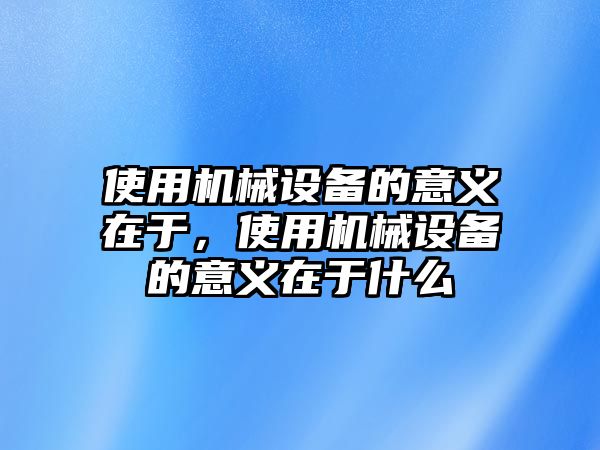 使用机械设备的意义在于，使用机械设备的意义在于什么